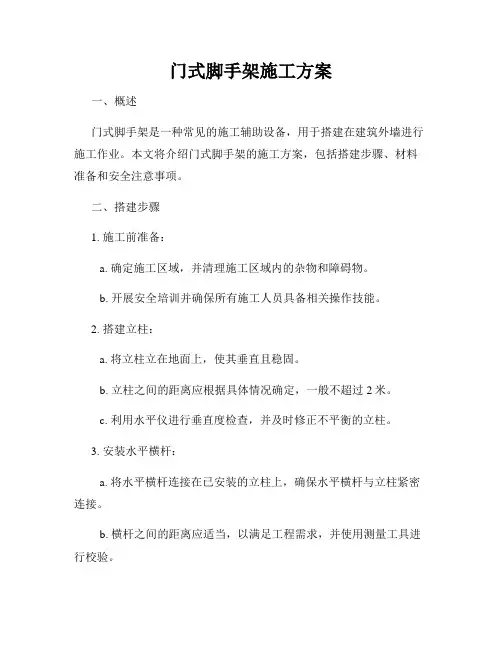 门式脚手架施工方案

一、概述

门式脚手架是一种常见的施工辅助设备，用于搭建在建筑外墙进行施工作业。本文将介绍门式脚手架的施工方案，包括搭建步骤、材料准备和安全注意事项。

二、搭建步骤

1. 施工前准备：

a. 确定施工区域，并清理施工区域内的杂物和障碍物。

b. 开展安全培训并确保所有施工人员具备相关操作技能。

2. 搭建立柱：

a. 将立柱立在地面上，使其垂直且稳固。

b. 立柱之间的距离应根据具体情况确定，一般不超过 2 米。

c. 利用水平仪进行垂直度检查，并及时修正不平衡的立柱。

3. 安装水平横杆：

a. 将水平横杆连接在已安装的立柱上，确保水平横杆与立柱紧密连接。

b. 横杆之间的距离应适当，以满足工程需求，并使用测量工具进行校验。